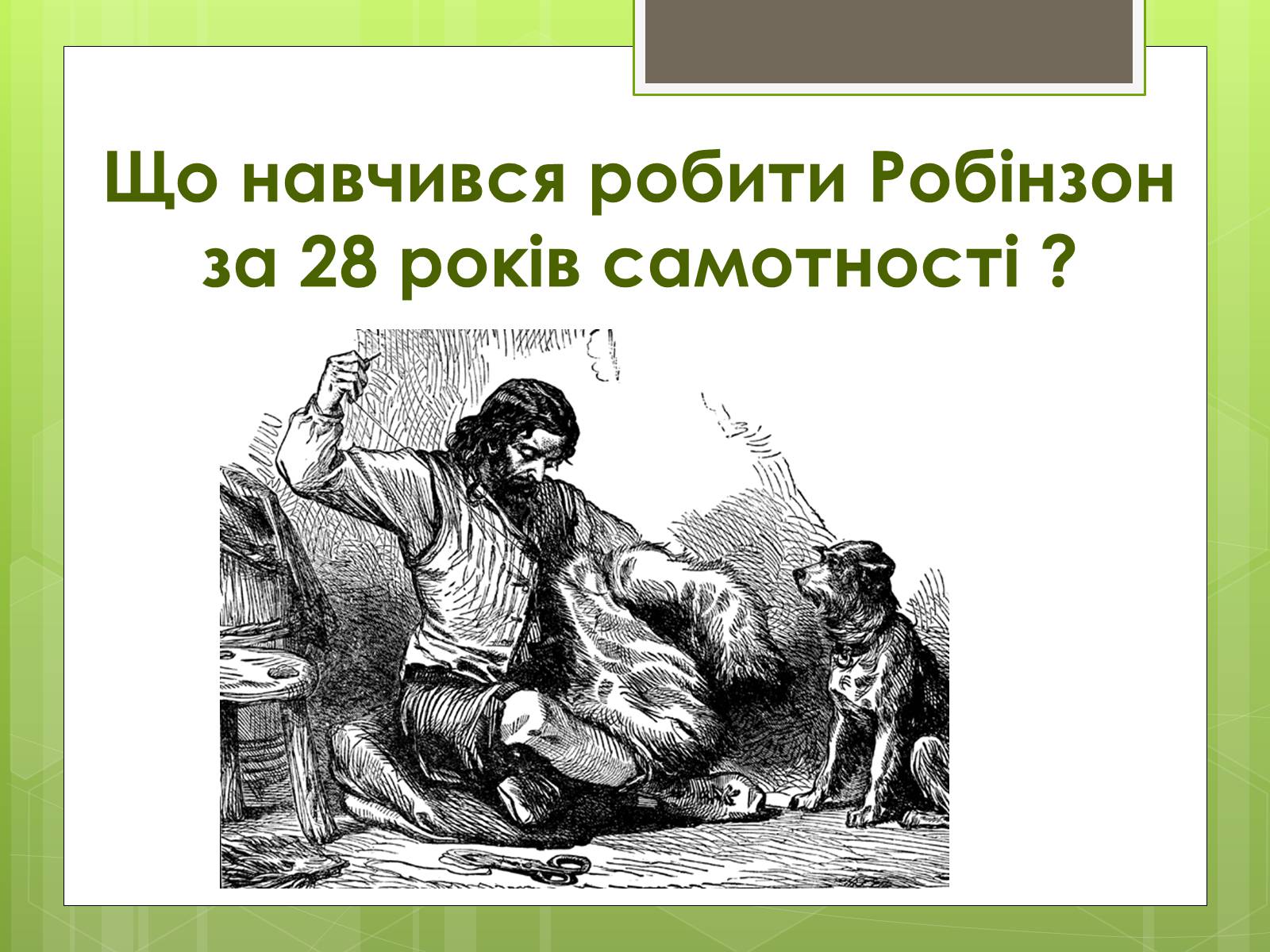 Що навчився робити Робінзон за 28 років самотності ?